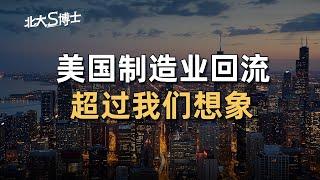 北大S博士

美国制造业回流
超过我们想象